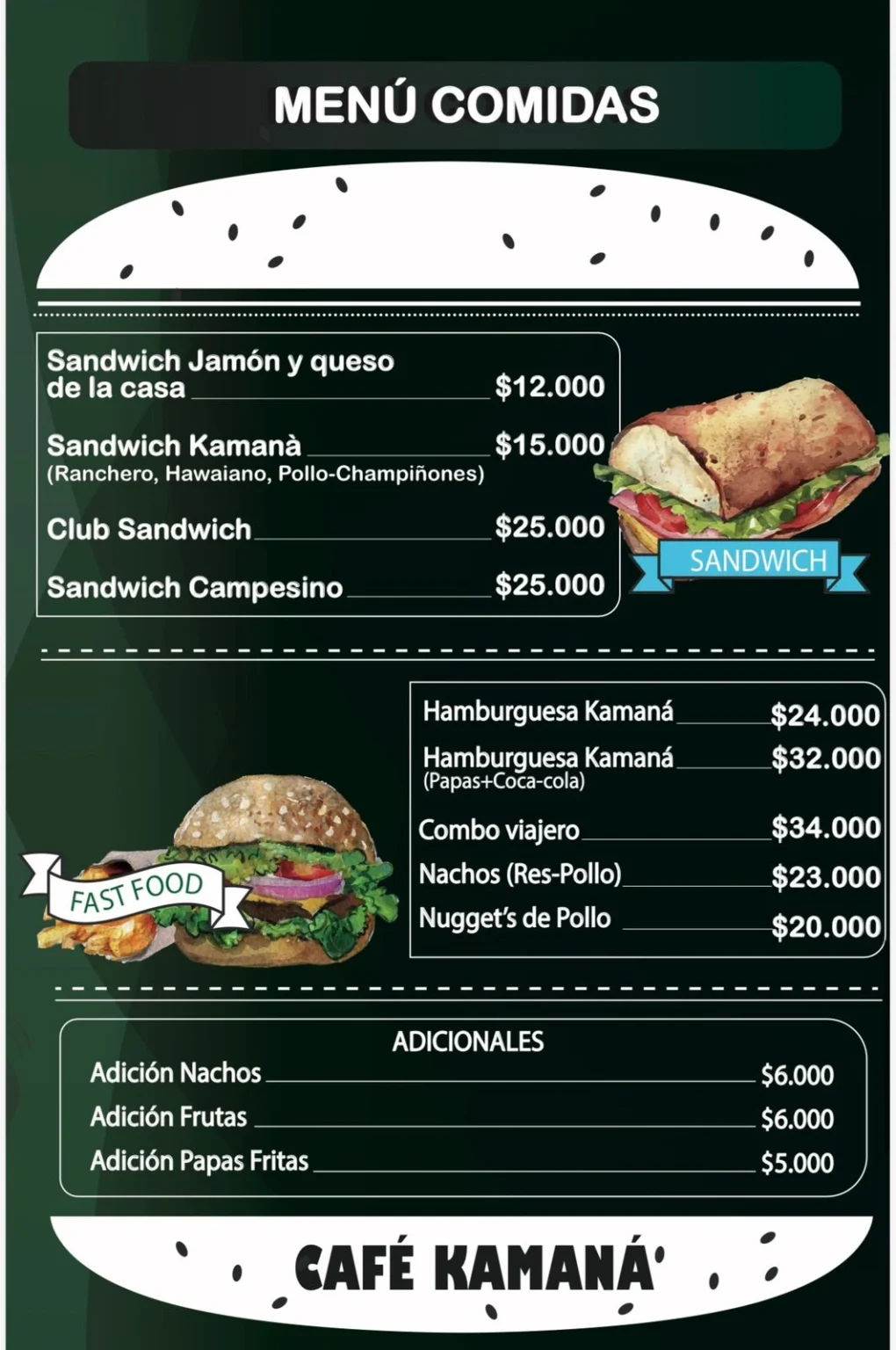 MENÚ COMIDAS

Sandwich Jamón y queso de la casa $12.000

Sandwich Kamanà $15.000
(Ranchero, Hawaiano, Pollo-Champiñones)

Club Sandwich $25.000

Sandwich Campesino $25.000

SANDWICH

Hamburguesa Kamaná $24.000

Hamburguesa Kamaná $32.000
(Papas+Coca-cola)

Combo viajero $34.000

Nachos (Res-Pollo) $23.000

Nugget's de Pollo $20.000

FAST FOOD

ADICIONALES

Adición Nachos $6.000

Adición Frutas $6.000

Adición Papas Fritas $5.000

CAFÉ KAMANÁ